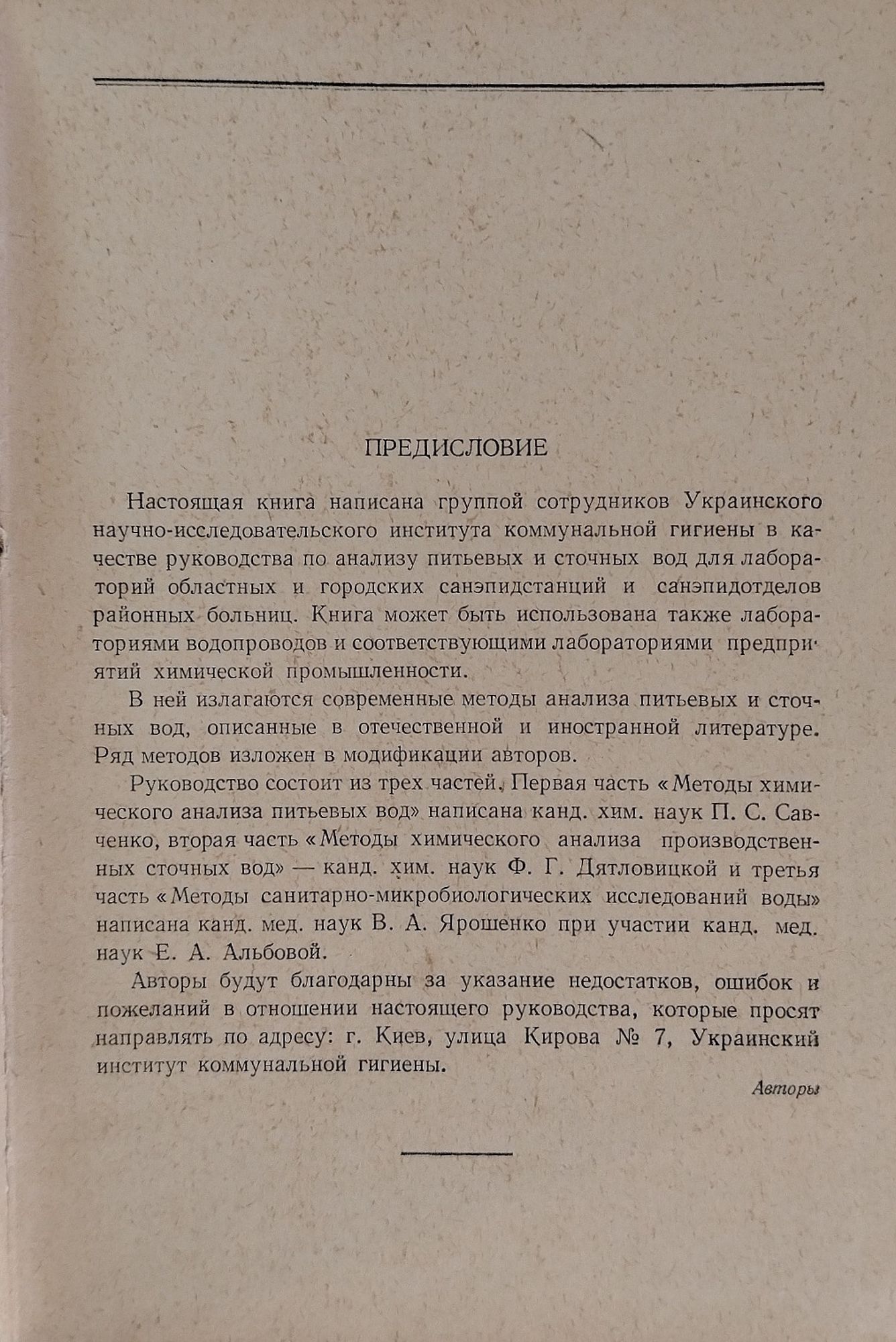 ПРЕДИСЛОВИЕ

Настоящая книга написана группой сотрудников Украинского научно-исследовательского института коммунальной гигиены в качестве руководства по анализу питьевых и сточных вод для лабораторий областных и городских санэпидстанций и санэпидотделов районных больниц. Книга может быть использована также лабораториями водопроводов и соответствующими лабораториями предприятий химической промышленности.

В ней излагаются современные методы анализа питьевых и сточных вод, описанные в отечественной и иностранной литературе. Ряд методов изложен в модификации авторов.

Руководство состоит из трех частей. Первая часть «Методы химического анализа питьевых вод» написана канд. хим. наук П. С. Савченко, вторая часть «Методы химического анализа производственных сточных вод» — канд. хим. наук Ф. Г. Дятловицкой и третья часть «Методы санитарно-микробиологических исследований воды» написана канд. мед. наук В. А. Ярошенко при участии канд. мед. наук Е. А. Альбовой.

Авторы будут благодарны за указание недостатков, ошибок и пожеланий в отношении настоящего руководства, которые просят направлять по адресу: г. Киев, улица Кирова № 7, Украинский институт коммунальной гигиены.

Авторы